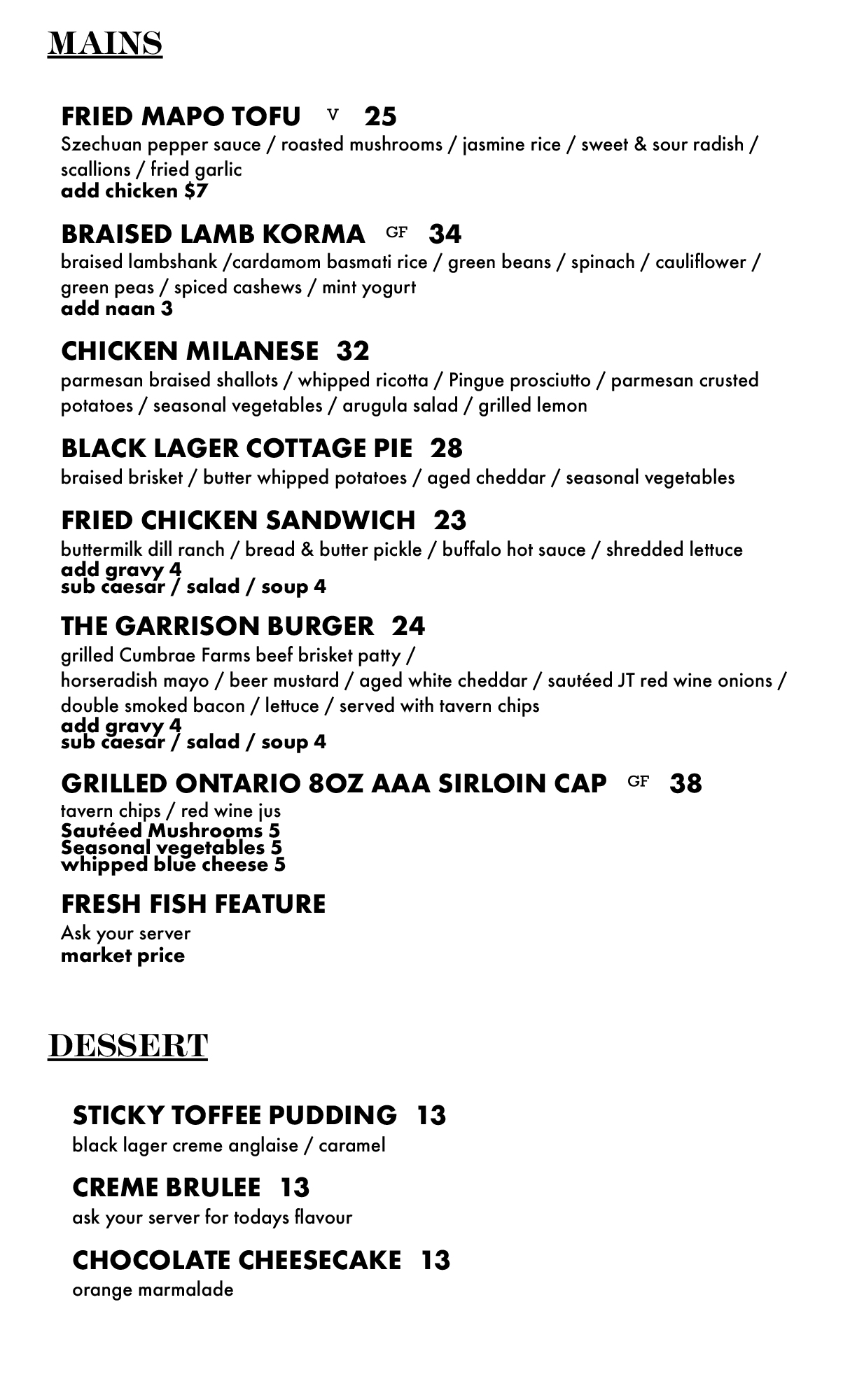 MAINS

FRIED MAPO TOFU V 25

Szechuan pepper sauce / roasted mushrooms / jasmine rice / sweet & sour radish / scallions / fried garlic
add chicken $7

BRAISED LAMB KORMA GF 34

braised lambshank /cardamom basmati rice / green beans / spinach / cauliflower / green peas / spiced cashews / mint yogurt
add naan 3

CHICKEN MILANESE 32

parmesan braised shallots / whipped ricotta / Pingue prosciutto / parmesan crusted potatoes / seasonal vegetables / arugula salad / grilled lemon

BLACK LAGER COTTAGE PIE 28

braised brisket / butter whipped potatoes / aged cheddar / seasonal vegetables

FRIED CHICKEN SANDWICH 23

buttermilk dill ranch / bread & butter pickle / buffalo hot sauce / shredded lettuce
add gravy 4
sub caesar / salad / soup 4

THE GARRISON BURGER 24

grilled Cumbrae Farms beef brisket patty / horseradish mayo / beer mustard / aged white cheddar / sautéed JT red wine onions / double smoked bacon / lettuce / served with tavern chips
add gravy 4
sub caesar / salad / soup 4

GRILLED ONTARIO 8OZ AAA SIRLOIN CAP GF 38

tavern chips / red wine jus
Sautéed Mushrooms 5
Seasonal vegetables 5
whipped blue cheese 5

FRESH FISH FEATURE

Ask your server
market price

DESSERT

STICKY TOFFEE PUDDING 13

black lager creme anglaise / caramel

CREME BRULEE 13

ask your server for todays flavour

CHOCOLATE CHEESECAKE 13

orange marmalade